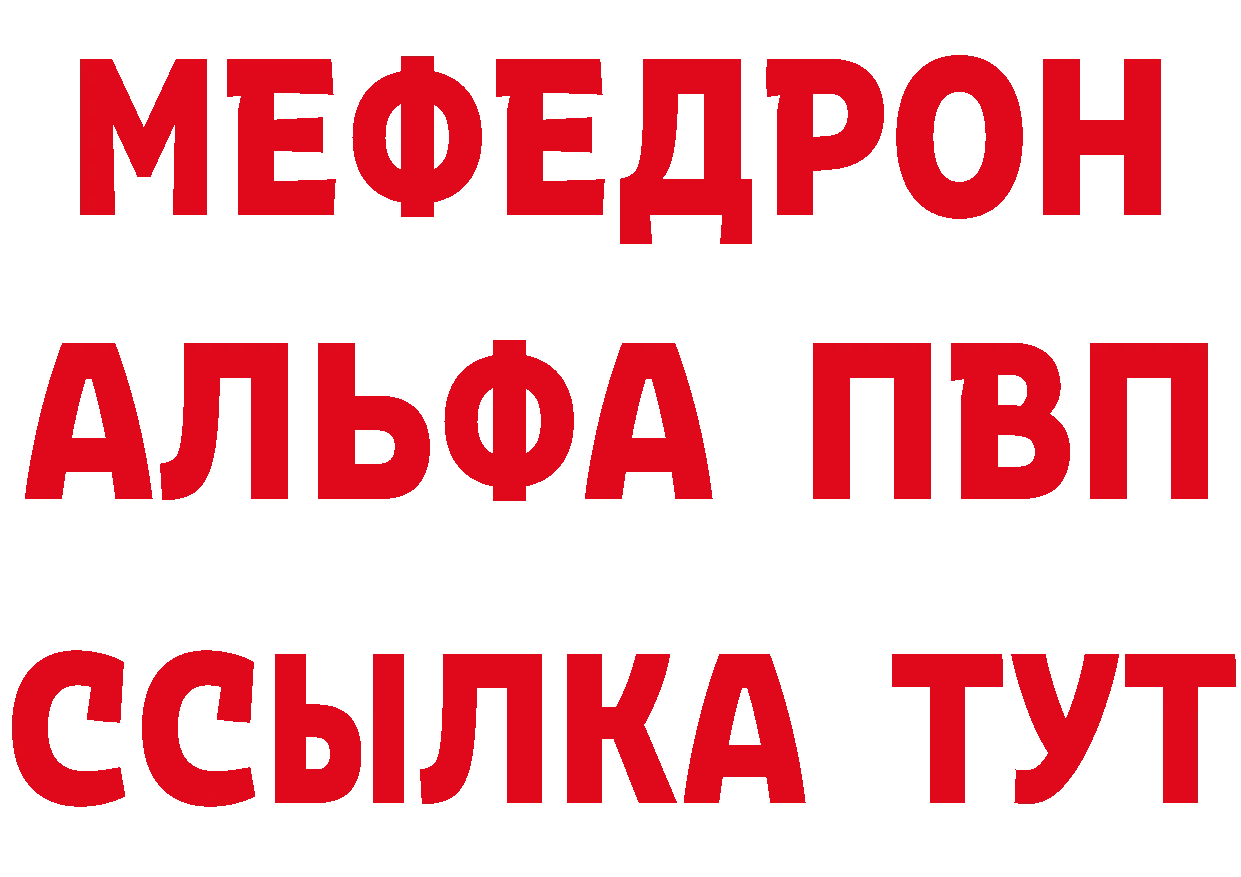 МЕФЕДРОН
АЛЬФА ПВП
ССЫЛКА ТУТ